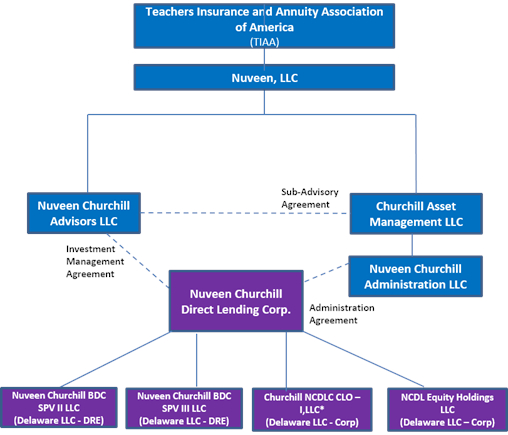 Teachers Insurance and Annuity Association of America
(TIAA)

Nuveen, LLC

Nuveen Churchill Advisors LLC

Sub-Advisory Agreement

Churchill Asset Management LLC

Investment Management Agreement

Nuveen Churchill Administration LLC

Nuveen Churchill Direct Lending Corp.

Administration Agreement

Nuveen Churchill BDC SPV II LLC
(Delaware LLC - DRE)

Nuveen Churchill BDC SPV III LLC
(Delaware LLC - DRE)

Churchill NCDLC CLO – I,LLC*
(Delaware LLC - Corp)

NCDL Equity Holdings LLC
(Delaware LLC – Corp)